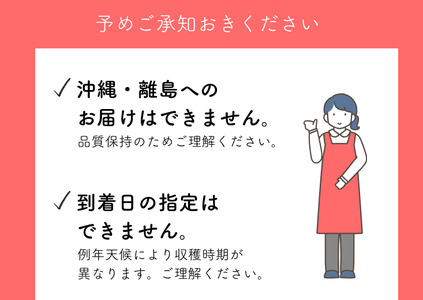 予めご承知おきください

✓ 沖縄・離島へのお届けはできません。
品質保持のためご理解ください。

✓ 到着日の指定はできません。
例年天候により収穫時期が異なります。ご理解ください。